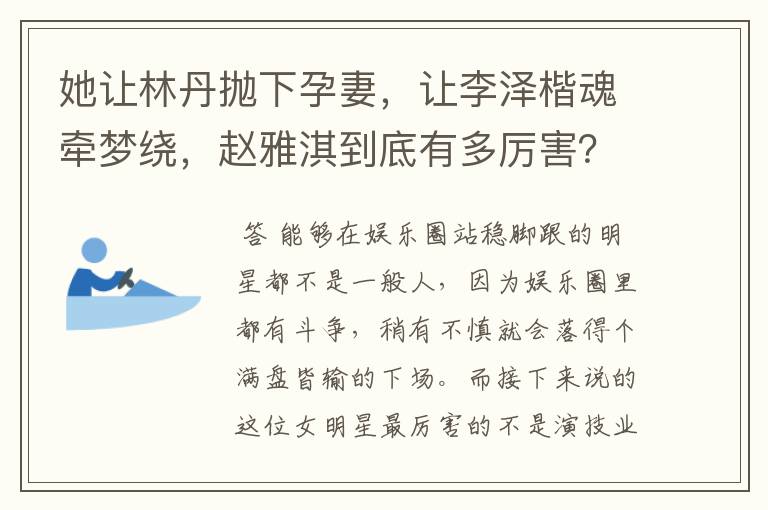 她让林丹抛下孕妻，让李泽楷魂牵梦绕，赵雅淇到底有多厉害?

答 能够在娱乐圈站稳脚跟的明星都不是一般人，因为娱乐圈里都有斗争，稍有不慎就会落得个满盘皆输的下场。而接下来说的这位女明星最厉害的不是演技业